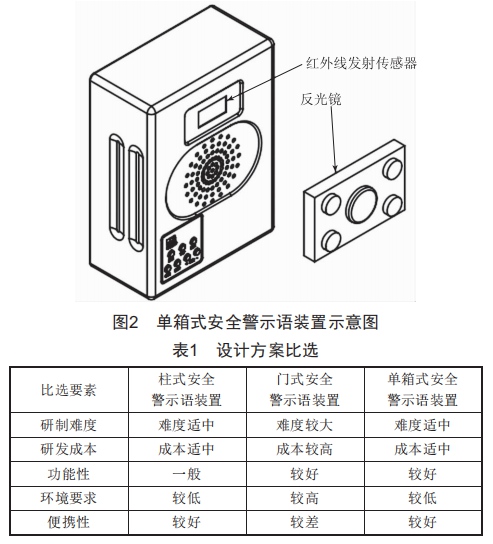 红外线发射传感器

反光镜

图2　单箱式安全警示语装置示意图

表1　设计方案比选

| 比选要素 | 柱式安全警示语装置 | 门式安全警示语装置 | 单箱式安全警示语装置 |
|---|---|---|---|
| 研制难度 | 难度适中 | 难度较大 | 难度适中 |
| 研发成本 | 成本适中 | 成本较高 | 成本适中 |
| 功能性 | 一般 | 较好 | 较好 |
| 环境要求 | 较低 | 较高 | 较低 |
| 便携性 | 较好 | 较差 | 较好 |